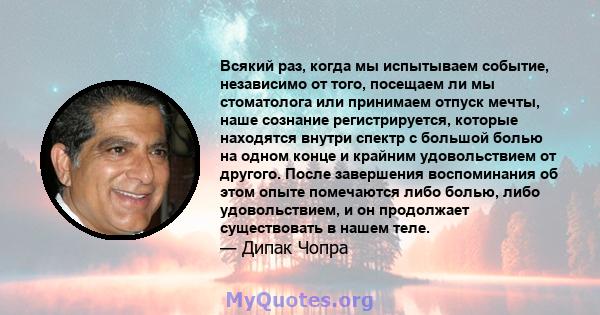 Всякий раз, когда мы испытываем событие, независимо от того, посещаем ли мы стоматолога или принимаем отпуск мечты, наше сознание регистрируется, которые находятся внутри спектр с большой болью на одном конце и крайним удовольствием от другого. После завершения воспоминания об этом опыте помечаются либо болью, либо удовольствием, и он продолжает существовать в нашем теле.
— Дипак Чопра

MyQuotes.org